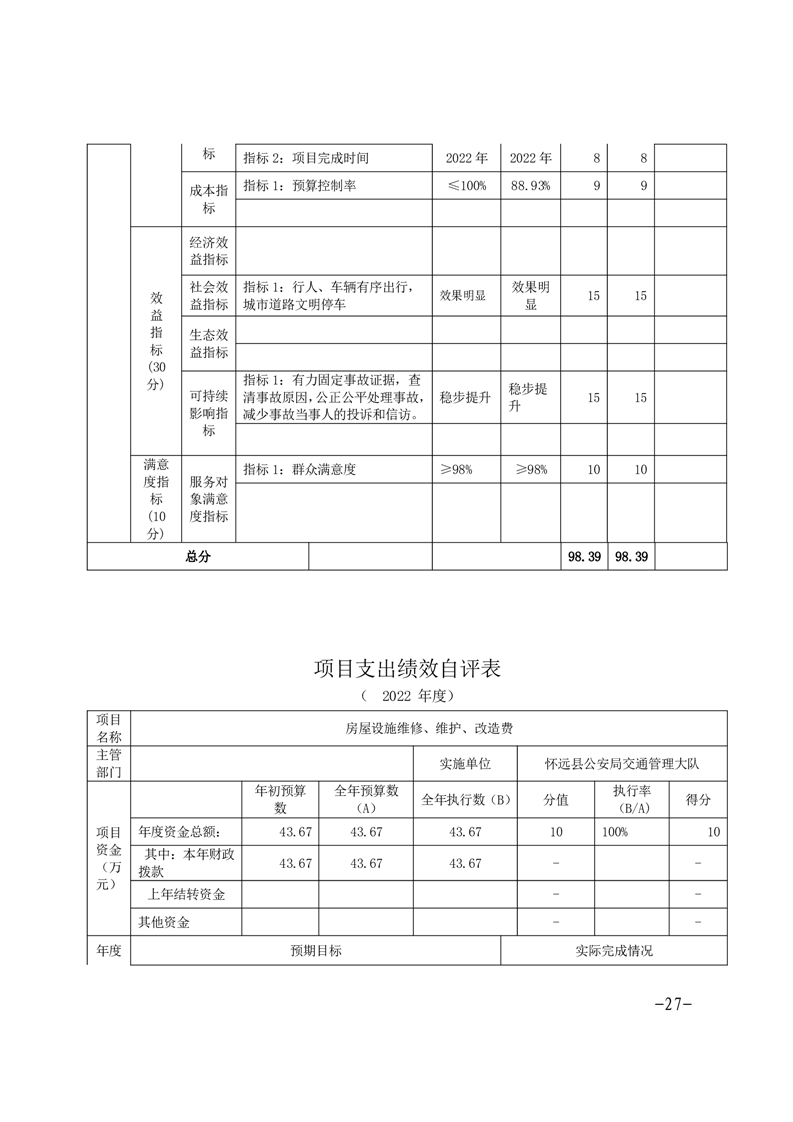 | | | 标 | 指标 2：项目完成时间 | 2022 年 | 2022 年 | 8 | 8 | |
|---|---|---|---|---|---|---|---|---|
| | | 成本指标 | 指标 1：预算控制率 | ≤100% | 88.93% | 9 | 9 | |
| | | | | | | | | |
| | 效益指标（30分） | 经济效益指标 | | | | | | |
| | | 社会效益指标 | 指标 1：行人、车辆有序出行，城市道路文明停车 | 效果明显 | 效果明显 | 15 | 15 | |
| | | 生态效益指标 | | | | | | |
| | | 可持续影响指标 | 指标 1：有力固定事故证据，查清事故原因，公正公平处理事故，减少事故当事人的投诉和信访。 | 稳步提升 | 稳步提升 | 15 | 15 | |
| | 满意度指标（10分） | 服务对象满意度指标 | 指标 1：群众满意度 | ≥98% | ≥98% | 10 | 10 | |
| 总分 | | | | | | 98.39 | 98.39 | |

项目支出绩效自评表
（ 2022 年度）

| 项目名称 | 房屋设施维修、维护、改造费 | | | | | | |
|---|---|---|---|---|---|---|---|
| 主管部门 | | | | 实施单位 | 怀远县公安局交通管理大队 | | |
| 项目资金（万元） | | 年初预算数 | 全年预算数（A） | 全年执行数（B） | 分值 | 执行率（B/A） | 得分 |
| | 年度资金总额： | 43.67 | 43.67 | 43.67 | 10 | 100% | 10 |
| | 其中：本年财政拨款 | 43.67 | 43.67 | 43.67 | - | | - |
| | 上年结转资金 | | | | - | | - |
| | 其他资金 | | | | - | | - |
| 年度 | 预期目标 | | | | 实际完成情况 | | |

-27-